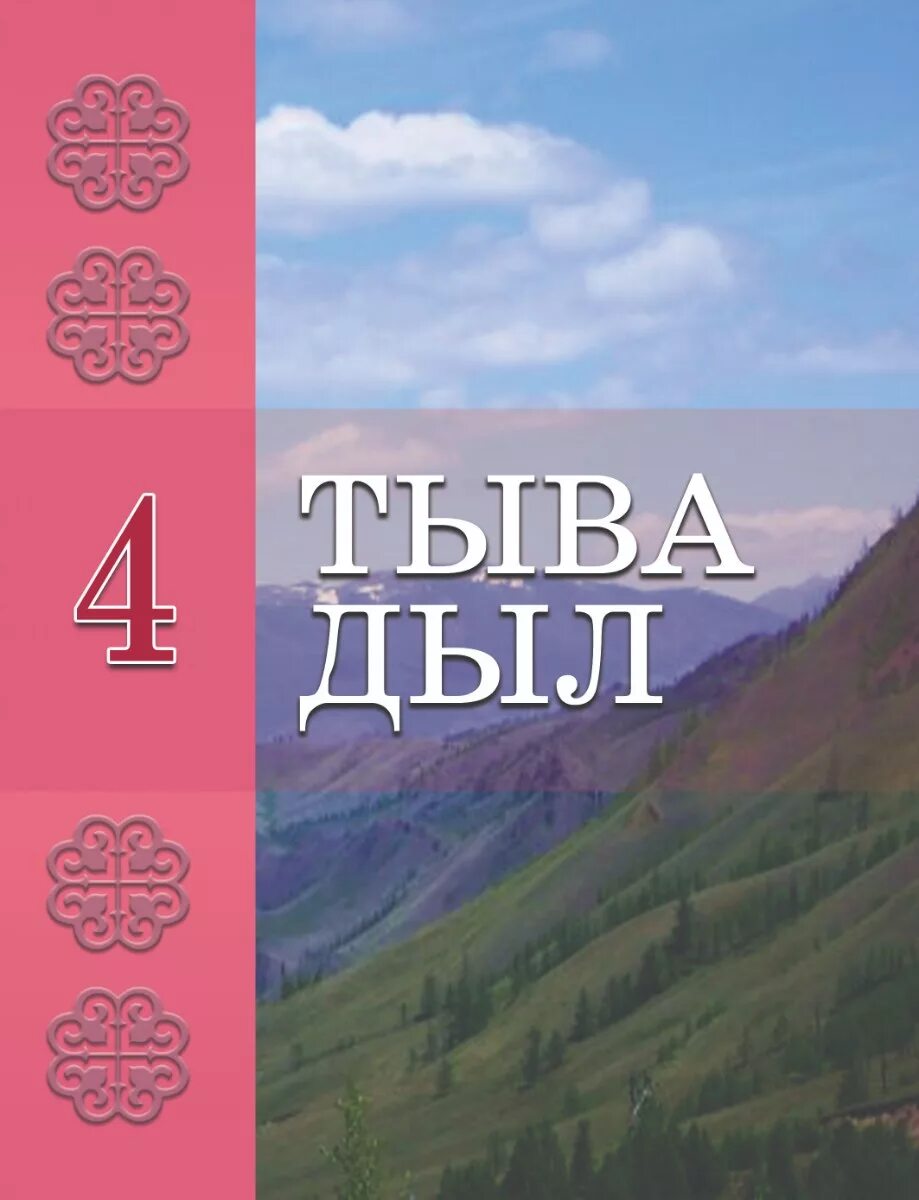 4

ТЫВА
ДЫЛ